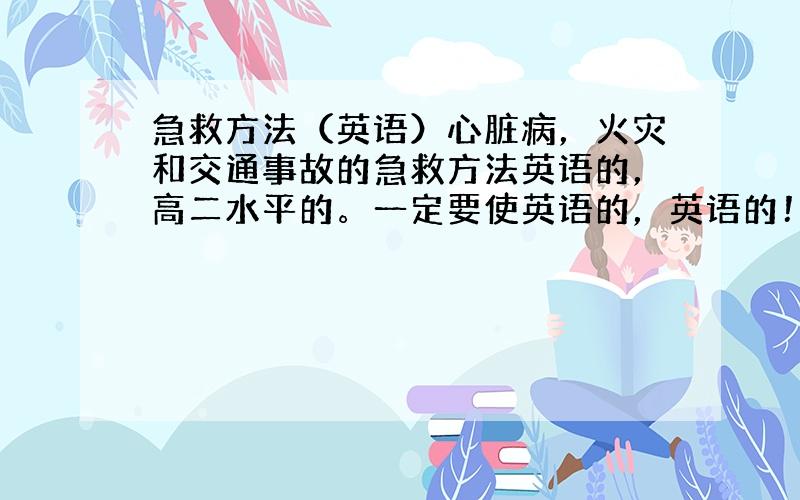 急救方法（英语）心脏病，火灾和交通事故的急救方法英语的，高二水平的。一定要使英语的，英语的！